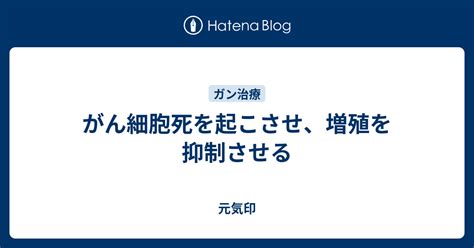 Hatena Blog

ガン治療

がん細胞死を起こさせ、増殖を抑制させる

元気印